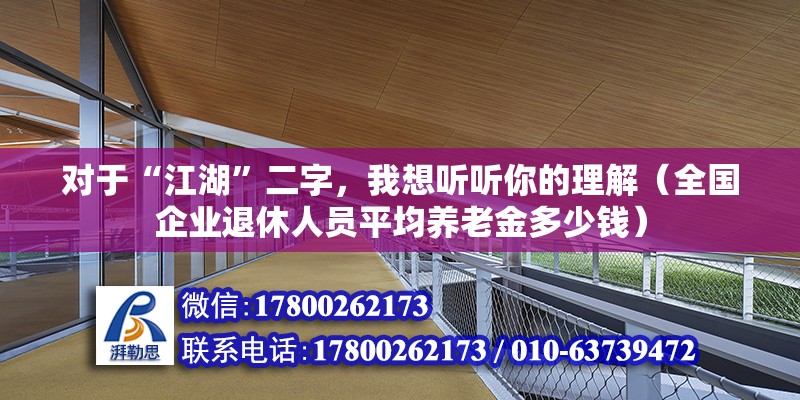 对于“江湖”二字，我想听听你的理解（全国企业退休人员平均养老金多少钱）

湃勒思

微信:17800262173

联系电话:17800262173 / 010-63739472